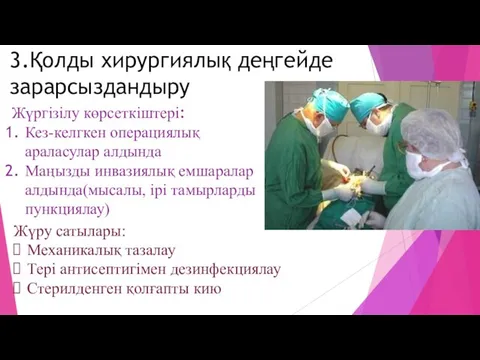 3.Қолды хирургиялық деңгейде зарарсыздандыру

Жүргізілу көрсеткіштері:
1. Кез-келгкен операциялық араласулар алдында
2. Маңызды инвазиялық емшаралар алдында(мысалы, ірі тамырларды пункциялау)

Жүру сатылары:
 Механикалық тазалау
 Тері антисептигімен дезинфекциялау
 Стерилденген қолғапты кию